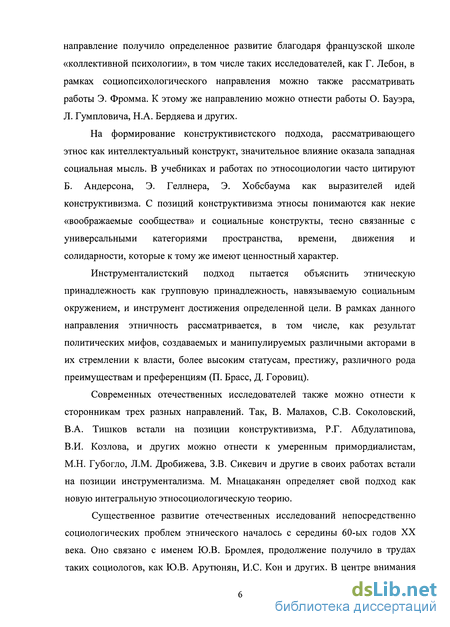 направление получило определенное развитие благодаря французской школе «коллективной психологии», в том числе таких исследователей, как Г. Лебон, в рамках социопсихологического направления можно также рассматривать работы Э. Фромма. К этому же направлению можно отнести работы О. Бауэра, Л. Гумпловича, Н.А. Бердяева и других.

На формирование конструктивистского подхода, рассматривающего этнос как интеллектуальный конструкт, значительное влияние оказала западная социальная мысль. В учебниках и работах по этносоциологии часто цитируют Б. Андерсона, Э. Геллнера, Э. Хобсбаума как выразителей идей конструктивизма. С позиций конструктивизма этносы понимаются как некие «воображаемые сообщества» и социальные конструкты, тесно связанные с универсальными категориями пространства, времени, движения и солидарности, которые к тому же имеют ценностный характер.

Инструменталистский подход пытается объяснить этническую принадлежность как групповую принадлежность, навязываемую социальным окружением, и инструмент достижения определенной цели. В рамках данного направления этничность рассматривается, в том числе, как результат политических мифов, создаваемых и манипулируемых различными акторами в их стремлении к власти, более высоким статусам, престижу, различного рода преимуществам и преференциям (П. Брасс, Д. Горовиц).

Современных отечественных исследователей также можно отнести к сторонникам трех разных направлений. Так, В. Малахов, С.В. Соколовский, В.А. Тишков встали на позиции конструктивизма, Р.Г. Абдулатипова, В.И. Козлова, и других можно отнести к умеренным примордиалистам, М.Н. Губогло, Л.М. Дробижева, З.В. Сикевич и другие в своих работах встали на позиции инструментализма. М. Мнацаканян определяет свой подход как новую интегральную этносоциологическую теорию.

Существенное развитие отечественных исследований непосредственно социологических проблем этнического началось с середины 60-ых годов XX века. Оно связано с именем Ю.В. Бромлея, продолжение получило в трудах таких социологов, как Ю.В. Арутюнян, И.С. Кон и других. В центре внимания

6

dsLib.net
библиотека диссертаций